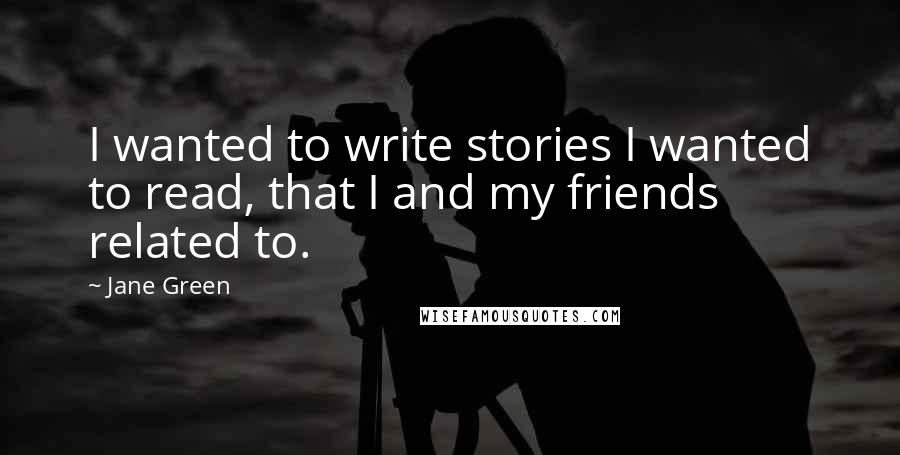 I wanted to write stories I wanted to read, that I and my friends related to.

~ Jane Green

WISEFAMOUSQUOTES.COM